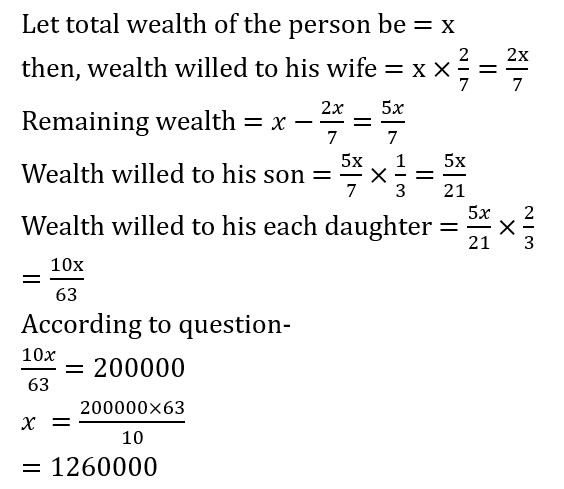 Let total wealth of the person be $= x$

then, wealth willed to his wife $= x \times \frac{2}{7} = \frac{2x}{7}$

Remaining wealth $= x - \frac{2x}{7} = \frac{5x}{7}$

Wealth willed to his son $= \frac{5x}{7} \times \frac{1}{3} = \frac{5x}{21}$

Wealth willed to his each daughter $= \frac{5x}{21} \times \frac{2}{3}$

$= \frac{10x}{63}$

According to question-

$\frac{10x}{63} = 200000$

$x = \frac{200000 \times 63}{10}$

$= 1260000$